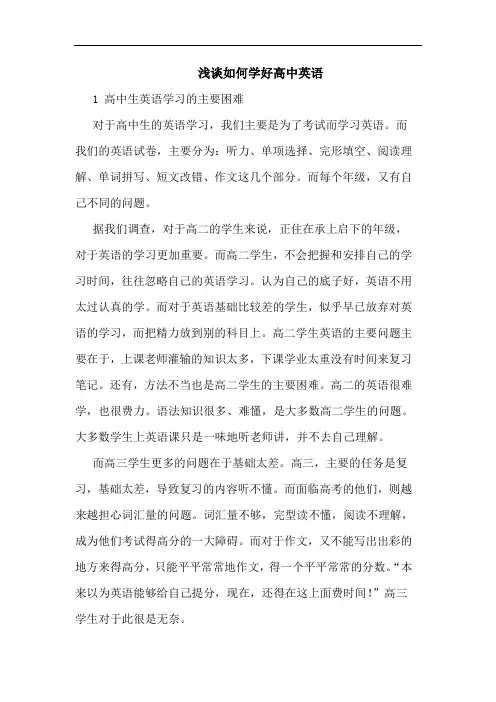 浅谈如何学好高中英语

1 高中生英语学习的主要困难

对于高中生的英语学习，我们主要是为了考试而学习英语。而我们的英语试卷，主要分为：听力、单项选择、完形填空、阅读理解、单词拼写、短文改错、作文这几个部分。而每个年级，又有自己不同的问题。

据我们调查，对于高二的学生来说，正住在承上启下的年级，对于英语的学习更加重要。而高二学生，不会把握和安排自己的学习时间，往往忽略自己的英语学习。认为自己的底子好，英语不用太过认真的学。而对于英语基础比较差的学生，似乎早已放弃对英语的学习，而把精力放到别的科目上。高二学生英语的主要问题主要在于，上课老师灌输的知识太多，下课学业太重没有时间来复习笔记。还有，方法不当也是高二学生的主要困难。高二的英语很难学，也很费力。语法知识很多、难懂，是大多数高二学生的问题。大多数学生上英语课只是一味地听老师讲，并不去自己理解。

而高三学生更多的问题在于基础太差。高三，主要的任务是复习，基础太差，导致复习的内容听不懂。而面临高考的他们，则越来越担心词汇量的问题。词汇量不够，完型读不懂，阅读不理解，成为他们考试得高分的一大障碍。而对于作文，又不能写出出彩的地方来得高分，只能平平常常地作文，得一个平平常常的分数。“本来以为英语能够给自己提分，现在，还得在这上面费时间！”高三学生对于此很是无奈。